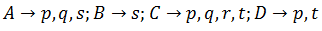 $A \rightarrow p, q, s; B \rightarrow s; C \rightarrow p, q, r, t; D \rightarrow p, t$